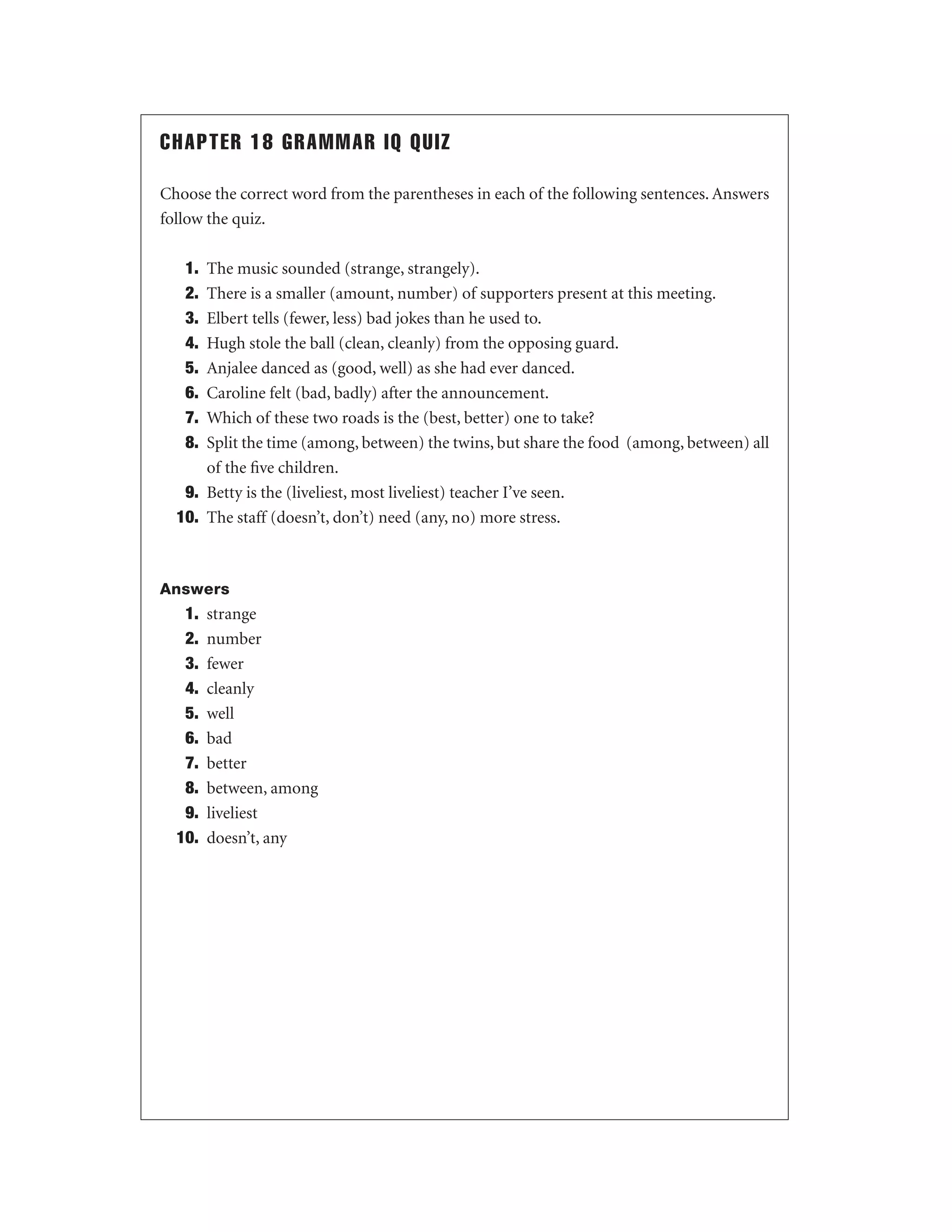 CHAPTER 18 GRAMMAR IQ QUIZ

Choose the correct word from the parentheses in each of the following sentences. Answers follow the quiz.

1. The music sounded (strange, strangely).
2. There is a smaller (amount, number) of supporters present at this meeting.
3. Elbert tells (fewer, less) bad jokes than he used to.
4. Hugh stole the ball (clean, cleanly) from the opposing guard.
5. Anjalee danced as (good, well) as she had ever danced.
6. Caroline felt (bad, badly) after the announcement.
7. Which of these two roads is the (best, better) one to take?
8. Split the time (among, between) the twins, but share the food (among, between) all of the five children.
9. Betty is the (liveliest, most liveliest) teacher I've seen.
10. The staff (doesn't, don't) need (any, no) more stress.

Answers
1. strange
2. number
3. fewer
4. cleanly
5. well
6. bad
7. better
8. between, among
9. liveliest
10. doesn't, any